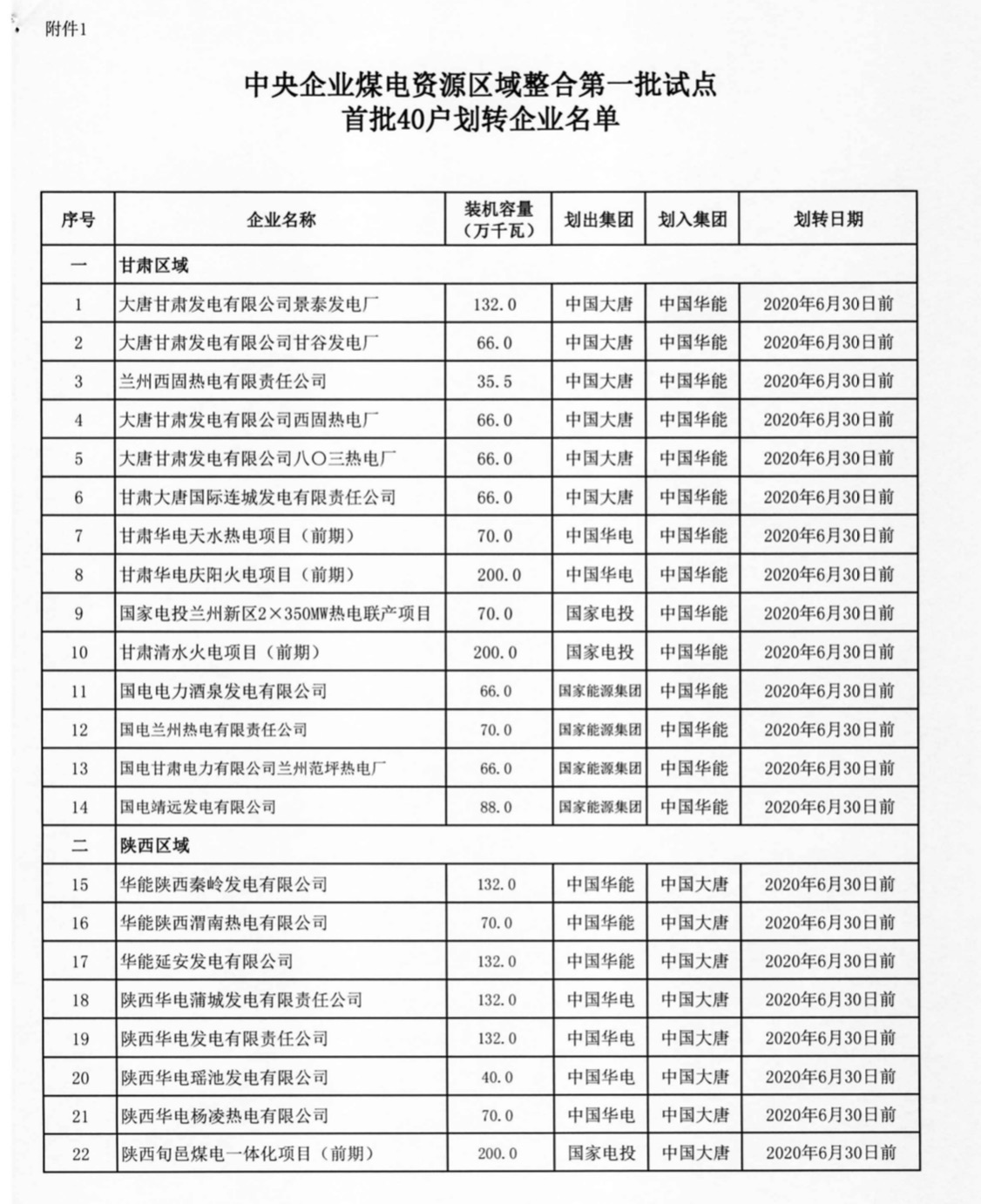 附件1

中央企业煤电资源区域整合第一批试点
首批40户划转企业名单

| 序号 | 企业名称 | 装机容量（万千瓦） | 划出集团 | 划入集团 | 划转日期 |
|---|---|---|---|---|---|
| 一 | 甘肃区域 | | | | |
| 1 | 大唐甘肃发电有限公司景泰发电厂 | 132.0 | 中国大唐 | 中国华能 | 2020年6月30日前 |
| 2 | 大唐甘肃发电有限公司甘谷发电厂 | 66.0 | 中国大唐 | 中国华能 | 2020年6月30日前 |
| 3 | 兰州西固热电有限责任公司 | 35.5 | 中国大唐 | 中国华能 | 2020年6月30日前 |
| 4 | 大唐甘肃发电有限公司西固热电厂 | 66.0 | 中国大唐 | 中国华能 | 2020年6月30日前 |
| 5 | 大唐甘肃发电有限公司八〇三热电厂 | 66.0 | 中国大唐 | 中国华能 | 2020年6月30日前 |
| 6 | 甘肃大唐国际连城发电有限责任公司 | 66.0 | 中国大唐 | 中国华能 | 2020年6月30日前 |
| 7 | 甘肃华电天水热电项目（前期） | 70.0 | 中国华电 | 中国华能 | 2020年6月30日前 |
| 8 | 甘肃华电庆阳火电项目（前期） | 200.0 | 中国华电 | 中国华能 | 2020年6月30日前 |
| 9 | 国家电投兰州新区2×350MW热电联产项目 | 70.0 | 国家电投 | 中国华能 | 2020年6月30日前 |
| 10 | 甘肃清水火电项目（前期） | 200.0 | 国家电投 | 中国华能 | 2020年6月30日前 |
| 11 | 国电电力酒泉发电有限公司 | 66.0 | 国家能源集团 | 中国华能 | 2020年6月30日前 |
| 12 | 国电兰州热电有限责任公司 | 70.0 | 国家能源集团 | 中国华能 | 2020年6月30日前 |
| 13 | 国电甘肃电力有限公司兰州范坪热电厂 | 66.0 | 国家能源集团 | 中国华能 | 2020年6月30日前 |
| 14 | 国电靖远发电有限公司 | 88.0 | 国家能源集团 | 中国华能 | 2020年6月30日前 |
| 二 | 陕西区域 | | | | |
| 15 | 华能陕西秦岭发电有限公司 | 132.0 | 中国华能 | 中国大唐 | 2020年6月30日前 |
| 16 | 华能陕西渭南热电有限公司 | 70.0 | 中国华能 | 中国大唐 | 2020年6月30日前 |
| 17 | 华能延安发电有限公司 | 132.0 | 中国华能 | 中国大唐 | 2020年6月30日前 |
| 18 | 陕西华电蒲城发电有限责任公司 | 132.0 | 中国华电 | 中国大唐 | 2020年6月30日前 |
| 19 | 陕西华电发电有限责任公司 | 132.0 | 中国华电 | 中国大唐 | 2020年6月30日前 |
| 20 | 陕西华电瑶池发电有限公司 | 40.0 | 中国华电 | 中国大唐 | 2020年6月30日前 |
| 21 | 陕西华电杨凌热电有限公司 | 70.0 | 中国华电 | 中国大唐 | 2020年6月30日前 |
| 22 | 陕西旬邑煤电一体化项目（前期） | 200.0 | 国家电投 | 中国大唐 | 2020年6月30日前 |